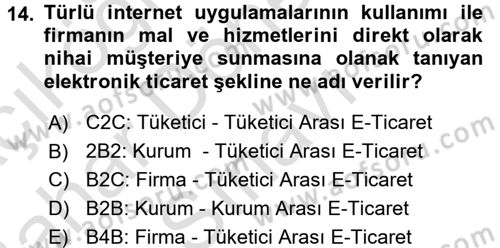 14. Türlü internet uygulamalarının kullanımı ile firmanın mal ve hizmetlerini direkt olarak nihai müşteriye sunmasına olanak tanıyan elektronik ticaret şekline ne adı verilir?

A) C2C: Tüketici - Tüketici Arası E-Ticaret
B) 2B2: Kurum - Tüketici Arası E-Ticaret
C) B2C: Firma - Tüketici Arası E-Ticaret
D) B2B: Kurum - Kurum Arası E-Ticaret
E) B4B: Firma - Tüketici Arası E-Ticaret

www.aofsoru.com